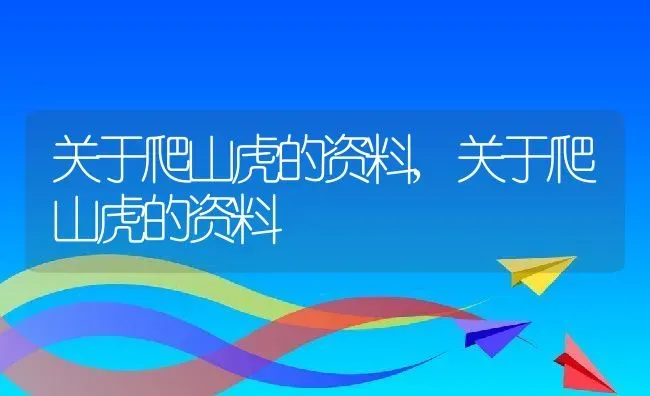 关于爬山虎的资料，关于爬山虎的资料